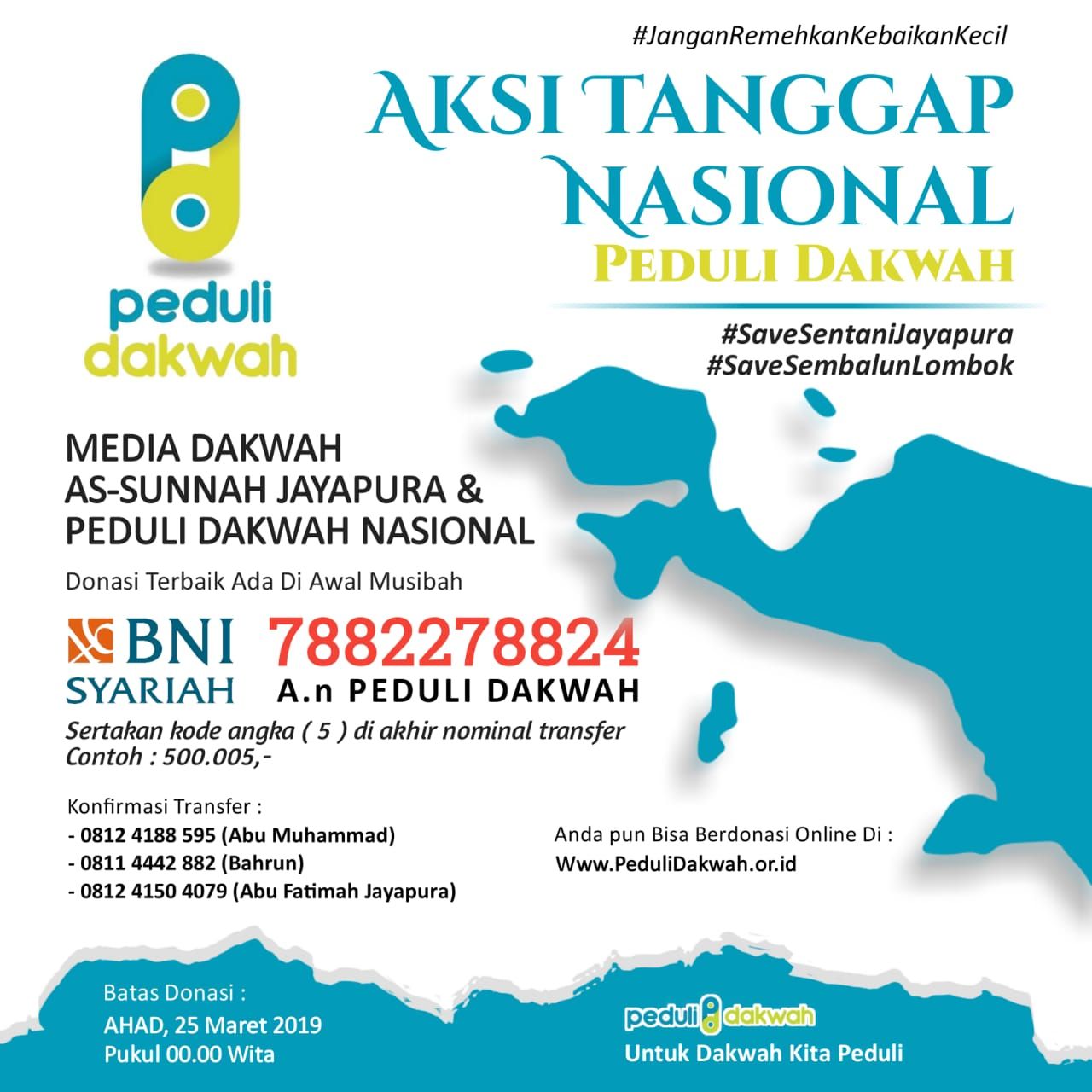 #JanganRemehkanKebaikanKecil

peduli
dakwah

AKSI TANGGAP
NASIONAL
PEDULI DAKWAH

#SaveSentaniJayapura
#SaveSembalunLombok

MEDIA DAKWAH
AS-SUNNAH JAYAPURA &
PEDULI DAKWAH NASIONAL

Donasi Terbaik Ada Di Awal Musibah

BNI
SYARIAH

7882278824
A.n PEDULI DAKWAH

Sertakan kode angka ( 5 ) di akhir nominal transfer
Contoh : 500.005,-

Konfirmasi Transfer :
- 0812 4188 595 (Abu Muhammad)
- 0811 4442 882 (Bahrun)
- 0812 4150 4079 (Abu Fatimah Jayapura)

Anda pun Bisa Berdonasi Online Di :
Www.PeduliDakwah.or.id

Batas Donasi :
AHAD, 25 Maret 2019
Pukul 00.00 Wita

peduli dakwah
Untuk Dakwah Kita Peduli